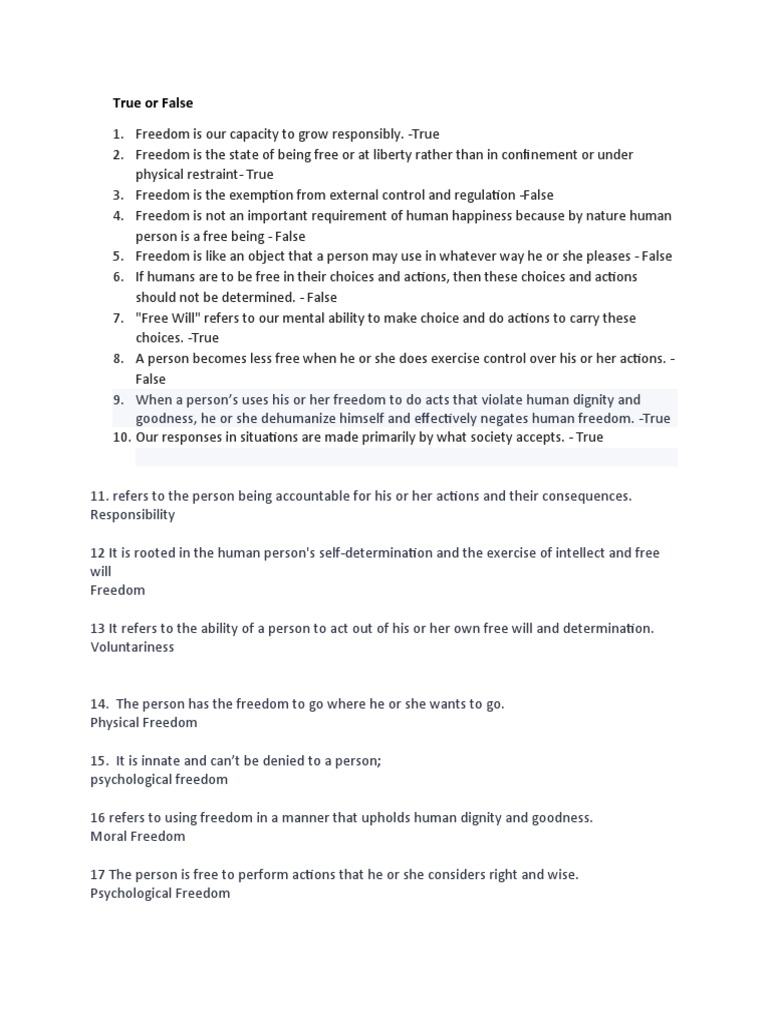 True or False

1. Freedom is our capacity to grow responsibly. -True
2. Freedom is the state of being free or at liberty rather than in confinement or under physical restraint- True
3. Freedom is the exemption from external control and regulation -False
4. Freedom is not an important requirement of human happiness because by nature human person is a free being - False
5. Freedom is like an object that a person may use in whatever way he or she pleases - False
6. If humans are to be free in their choices and actions, then these choices and actions should not be determined. - False
7. "Free Will" refers to our mental ability to make choice and do actions to carry these choices. -True
8. A person becomes less free when he or she does exercise control over his or her actions. - False
9. When a person's uses his or her freedom to do acts that violate human dignity and goodness, he or she dehumanize himself and effectively negates human freedom. -True
10. Our responses in situations are made primarily by what society accepts. - True

11. refers to the person being accountable for his or her actions and their consequences.
Responsibility

12 It is rooted in the human person's self-determination and the exercise of intellect and free will
Freedom

13 It refers to the ability of a person to act out of his or her own free will and determination.
Voluntariness

14. The person has the freedom to go where he or she wants to go.
Physical Freedom

15. It is innate and can't be denied to a person;
psychological freedom

16 refers to using freedom in a manner that upholds human dignity and goodness.
Moral Freedom

17 The person is free to perform actions that he or she considers right and wise.
Psychological Freedom